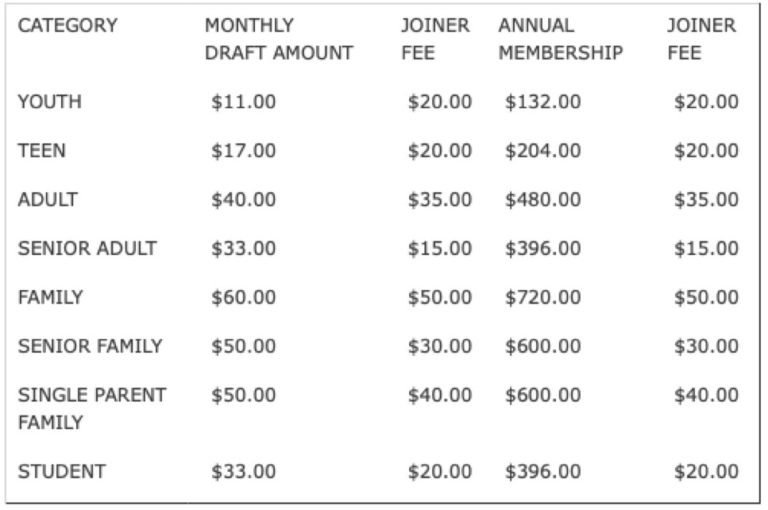 | CATEGORY | MONTHLY DRAFT AMOUNT | JOINER FEE | ANNUAL MEMBERSHIP | JOINER FEE |
|---|---|---|---|---|
| YOUTH | \$11.00 | \$20.00 | \$132.00 | \$20.00 |
| TEEN | \$17.00 | \$20.00 | \$204.00 | \$20.00 |
| ADULT | \$40.00 | \$35.00 | \$480.00 | \$35.00 |
| SENIOR ADULT | \$33.00 | \$15.00 | \$396.00 | \$15.00 |
| FAMILY | \$60.00 | \$50.00 | \$720.00 | \$50.00 |
| SENIOR FAMILY | \$50.00 | \$30.00 | \$600.00 | \$30.00 |
| SINGLE PARENT FAMILY | \$50.00 | \$40.00 | \$600.00 | \$40.00 |
| STUDENT | \$33.00 | \$20.00 | \$396.00 | \$20.00 |